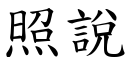 照說